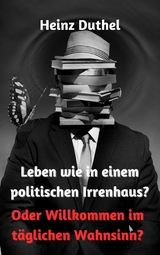 Heinz Duthel

Leben wie in einem politischen Irrenhaus?

Oder Willkommen im täglichen Wahnsinn?